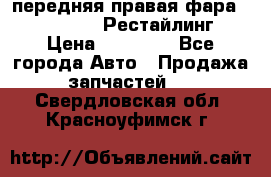 передняя правая фара Рестайлинг Цена Все города Авто Продажа запчастей

Свердловская обл Красноуфимск г

http://Объявлений.сайт